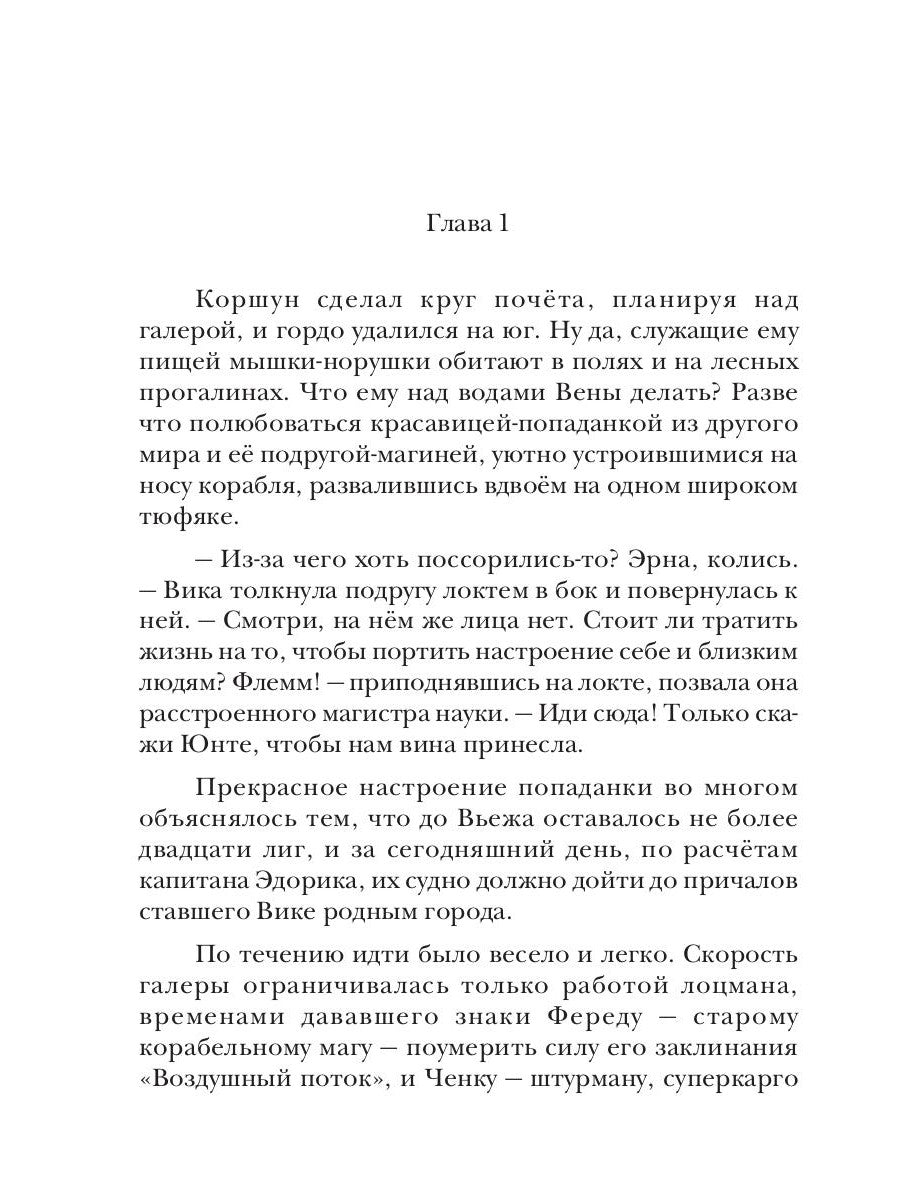 Глава 1

Коршун сделал круг почёта, планируя над галерой, и гордо удалился на юг. Ну да, служащие ему пищей мышки-норушки обитают в полях и на лесных прогалинах. Что ему над водами Вены делать? Разве что полюбоваться красавицей-попаданкой из другого мира и её подругой-магиней, уютно устроившимися на носу корабля, развалившись вдвоём на одном широком тюфяке.

— Из-за чего хоть поссорились-то? Эрна, колись. — Вика толкнула подругу локтем в бок и повернулась к ней. — Смотри, на нём же лица нет. Стоит ли тратить жизнь на то, чтобы портить настроение себе и близким людям? Флемм! — приподнявшись на локте, позвала она расстроенного магистра науки. — Иди сюда! Только скажи Юнте, чтобы нам вина принесла.

Прекрасное настроение попаданки во многом объяснялось тем, что до Вьежа оставалось не более двадцати лиг, и за сегодняшний день, по расчётам капитана Эдорика, их судно должно дойти до причалов ставшего Вике родным города.

По течению идти было весело и легко. Скорость галеры ограничивалась только работой лоцмана, временами дававшего знаки Фереду — старому корабельному магу — поумерить силу его заклинания «Воздушный поток», и Ченку — штурману, суперкарго